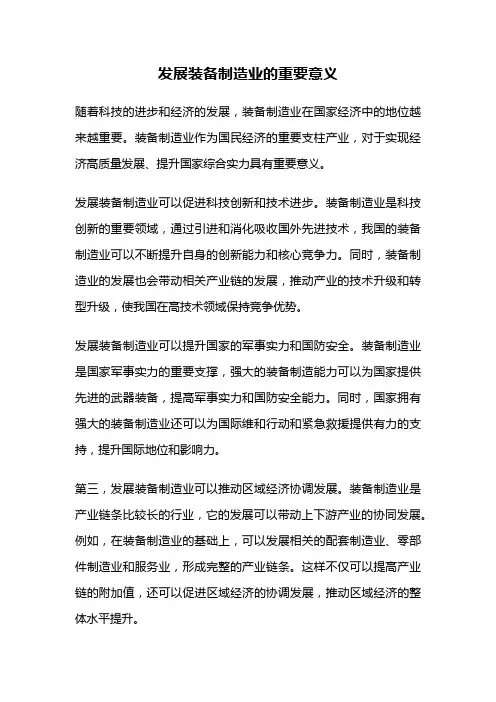 发展装备制造业的重要意义

随着科技的进步和经济的发展，装备制造业在国家经济中的地位越来越重要。装备制造业作为国民经济的重要支柱产业，对于实现经济高质量发展、提升国家综合实力具有重要意义。

发展装备制造业可以促进科技创新和技术进步。装备制造业是科技创新的重要领域，通过引进和消化吸收国外先进技术，我国的装备制造业可以不断提升自身的创新能力和核心竞争力。同时，装备制造业的发展也会带动相关产业链的发展，推动产业的技术升级和转型升级，使我国在高技术领域保持竞争优势。

发展装备制造业可以提升国家的军事实力和国防安全。装备制造业是国家军事实力的重要支撑，强大的装备制造能力可以为国家提供先进的武器装备，提高军事实力和国防安全能力。同时，国家拥有强大的装备制造业还可以为国际维和行动和紧急救援提供有力的支持，提升国际地位和影响力。

第三，发展装备制造业可以推动区域经济协调发展。装备制造业是产业链条比较长的行业，它的发展可以带动上下游产业的协同发展。例如，在装备制造业的基础上，可以发展相关的配套制造业、零部件制造业和服务业，形成完整的产业链条。这样不仅可以提高产业链的附加值，还可以促进区域经济的协调发展，推动区域经济的整体水平提升。